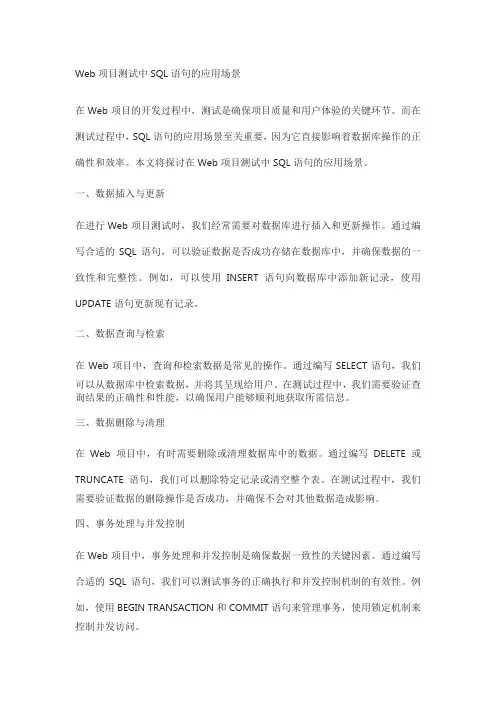 Web 项目测试中 SQL 语句的应用场景

在 Web 项目的开发过程中，测试是确保项目质量和用户体验的关键环节。而在测试过程中，SQL 语句的应用场景至关重要，因为它直接影响着数据库操作的正确性和效率。本文将探讨在 Web 项目测试中 SQL 语句的应用场景。

一、数据插入与更新

在进行 Web 项目测试时，我们经常需要对数据库进行插入和更新操作。通过编写合适的 SQL 语句，可以验证数据是否成功存储在数据库中，并确保数据的一致性和完整性。例如，可以使用 INSERT 语句向数据库中添加新记录，使用 UPDATE 语句更新现有记录。

二、数据查询与检索

在 Web 项目中，查询和检索数据是常见的操作。通过编写 SELECT 语句，我们可以从数据库中检索数据，并将其呈现给用户。在测试过程中，我们需要验证查询结果的正确性和性能，以确保用户能够顺利地获取所需信息。

三、数据删除与清理

在 Web 项目中，有时需要删除或清理数据库中的数据。通过编写 DELETE 或 TRUNCATE 语句，我们可以删除特定记录或清空整个表。在测试过程中，我们需要验证数据的删除操作是否成功，并确保不会对其他数据造成影响。

四、事务处理与并发控制

在 Web 项目中，事务处理和并发控制是确保数据一致性的关键因素。通过编写合适的 SQL 语句，我们可以测试事务的正确执行和并发控制机制的有效性。例如，使用 BEGIN TRANSACTION 和 COMMIT 语句来管理事务，使用锁定机制来控制并发访问。